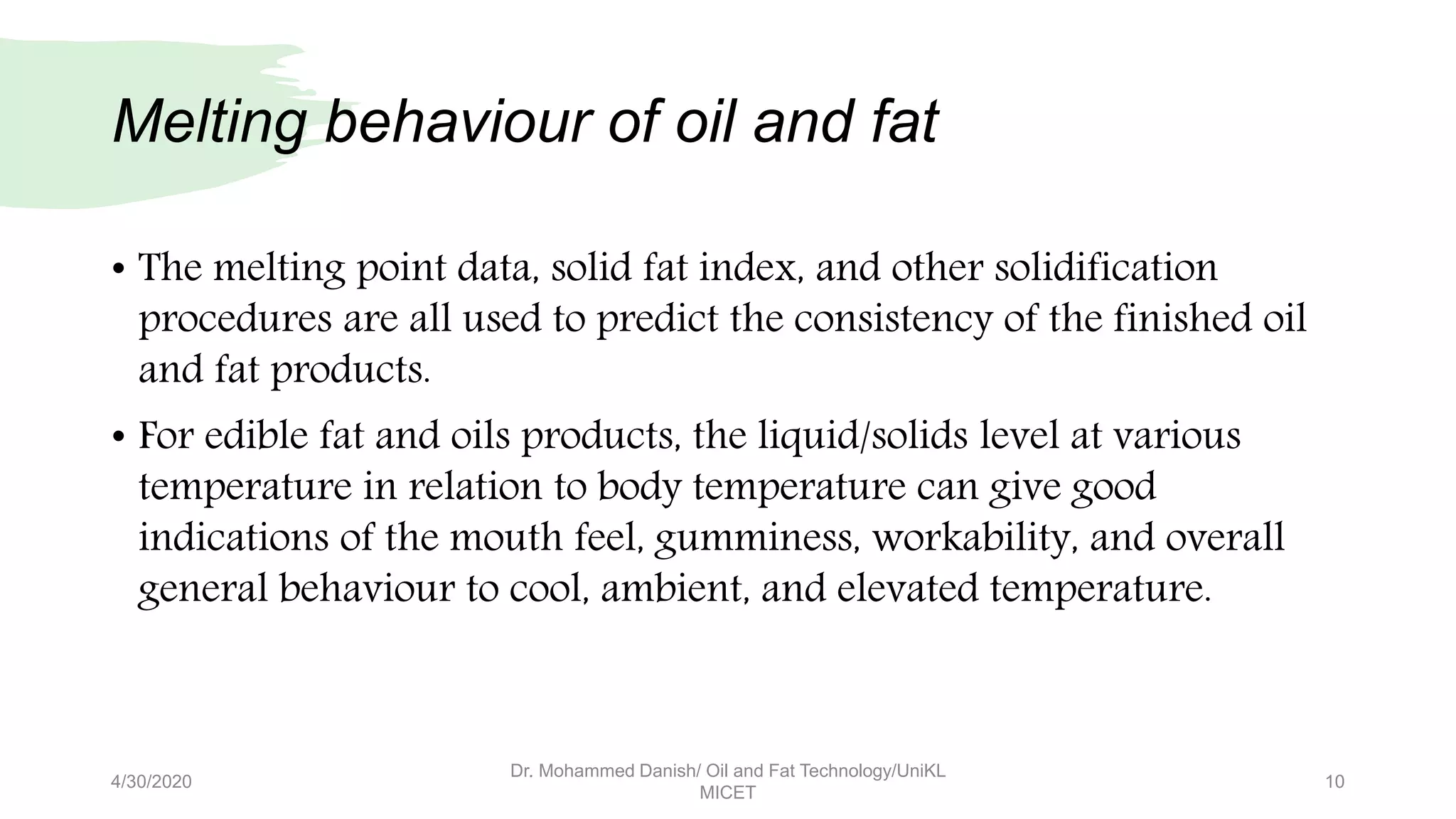 Melting behaviour of oil and fat

• The melting point data, solid fat index, and other solidification procedures are all used to predict the consistency of the finished oil and fat products.

• For edible fat and oils products, the liquid/solids level at various temperature in relation to body temperature can give good indications of the mouth feel, gumminess, workability, and overall general behaviour to cool, ambient, and elevated temperature.

4/30/2020

Dr. Mohammed Danish/ Oil and Fat Technology/UniKL MICET

10